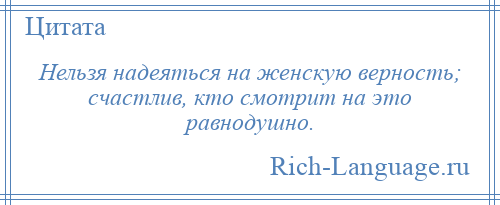 Цитата

Нельзя надеяться на женскую верность; счастлив, кто смотрит на это равнодушно.

Rich-Language.ru